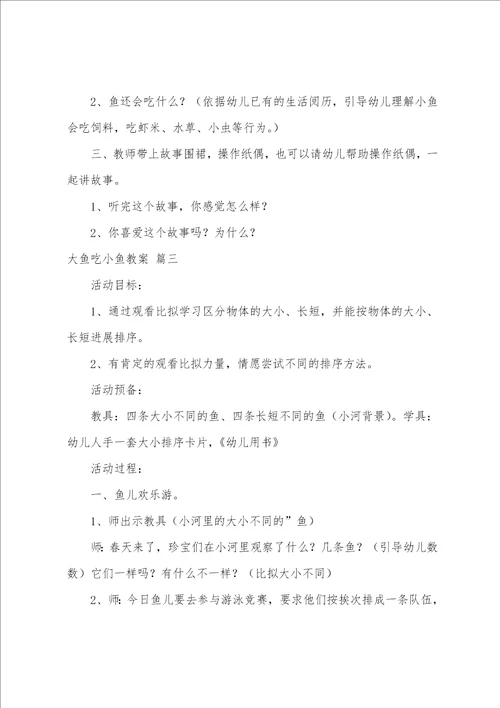 2、鱼还会吃什么？（依据幼儿已有的生活阅历，引导幼儿理解小鱼会吃饲料，吃虾米、水草、小虫等行为。）

三、教师带上故事围裙，操作纸偶，也可以请幼儿帮助操作纸偶，一起讲故事。

1、听完这个故事，你感觉怎么样？

2、你喜爱这个故事吗？为什么？

大鱼吃小鱼教案 篇三

活动目标：

1、通过观看比拟学习区分物体的大小、长短，并能按物体的大小、长短进展排序。

2、有肯定的观看比拟力量，情愿尝试不同的排序方法。

活动预备：

教具：四条大小不同的鱼、四条长短不同的鱼（小河背景）。学具：幼儿人手一套大小排序卡片，《幼儿用书》

活动过程：

一、鱼儿欢乐游。

1、师出示教具（小河里的大小不同的”鱼）

师：春天来了，珍宝们在小河里观察了什么？几条鱼？（引导幼儿数数）它们一样吗？有什么不一样？（比拟大小不同）

2、师：今日鱼儿要去参与游泳竞赛，要求他们按挨次排成一条队伍，